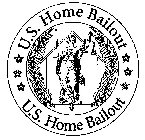 U.S. Home Bailout

U.S. Home Bailout